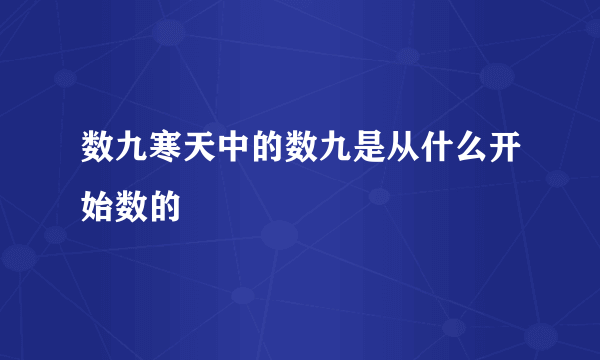 数九寒天中的数九是从什么开始数的